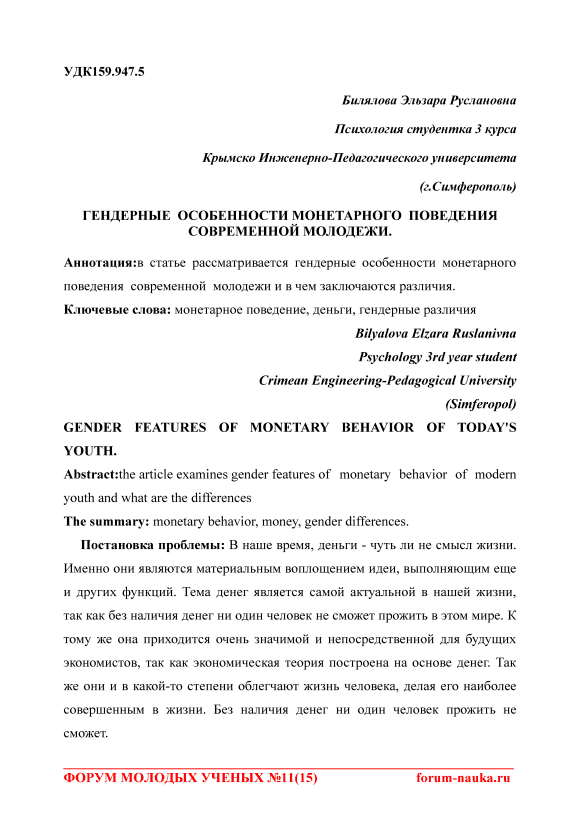 УДК159.947.5

Билялова Эльзара Руслановна

Психология студентка 3 курса

Крымско Инженерно-Педагогического университета

(г.Симферополь)

ГЕНДЕРНЫЕ ОСОБЕННОСТИ МОНЕТАРНОГО ПОВЕДЕНИЯ СОВРЕМЕННОЙ МОЛОДЕЖИ.

Аннотация:в статье рассматривается гендерные особенности монетарного поведения современной молодежи и в чем заключаются различия.

Ключевые слова: монетарное поведение, деньги, гендерные различия

Bilyalova Elzara Ruslanivna

Psychology 3rd year student

Crimean Engineering-Pedagogical University

(Simferopol)

GENDER FEATURES OF MONETARY BEHAVIOR OF TODAY'S YOUTH.

Abstract:the article examines gender features of monetary behavior of modern youth and what are the differences

The summary: monetary behavior, money, gender differences.

Постановка проблемы: В наше время, деньги - чуть ли не смысл жизни. Именно они являются материальным воплощением идеи, выполняющим еще и других функций. Тема денег является самой актуальной в нашей жизни, так как без наличия денег ни один человек не сможет прожить в этом мире. К тому же она приходится очень значимой и непосредственной для будущих экономистов, так как экономическая теория построена на основе денег. Так же они и в какой-то степени облегчают жизнь человека, делая его наиболее совершенным в жизни. Без наличия денег ни один человек прожить не сможет.

ФОРУМ МОЛОДЫХ УЧЕНЫХ №11(15) forum-nauka.ru